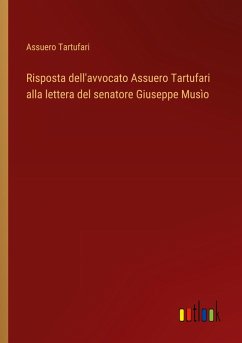 Assuero Tartufari

Risposta dell'avvocato Assuero Tartufari alla lettera del senatore Giuseppe Musìo

outlook